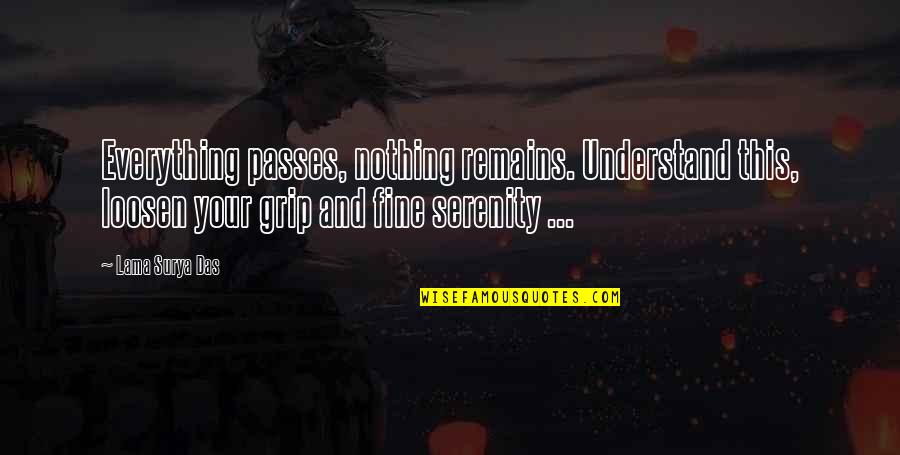 Everything passes, nothing remains. Understand this, loosen your grip and fine serenity ...

~ Lama Surya Das

WISEFAMOUSQUOTES.COM